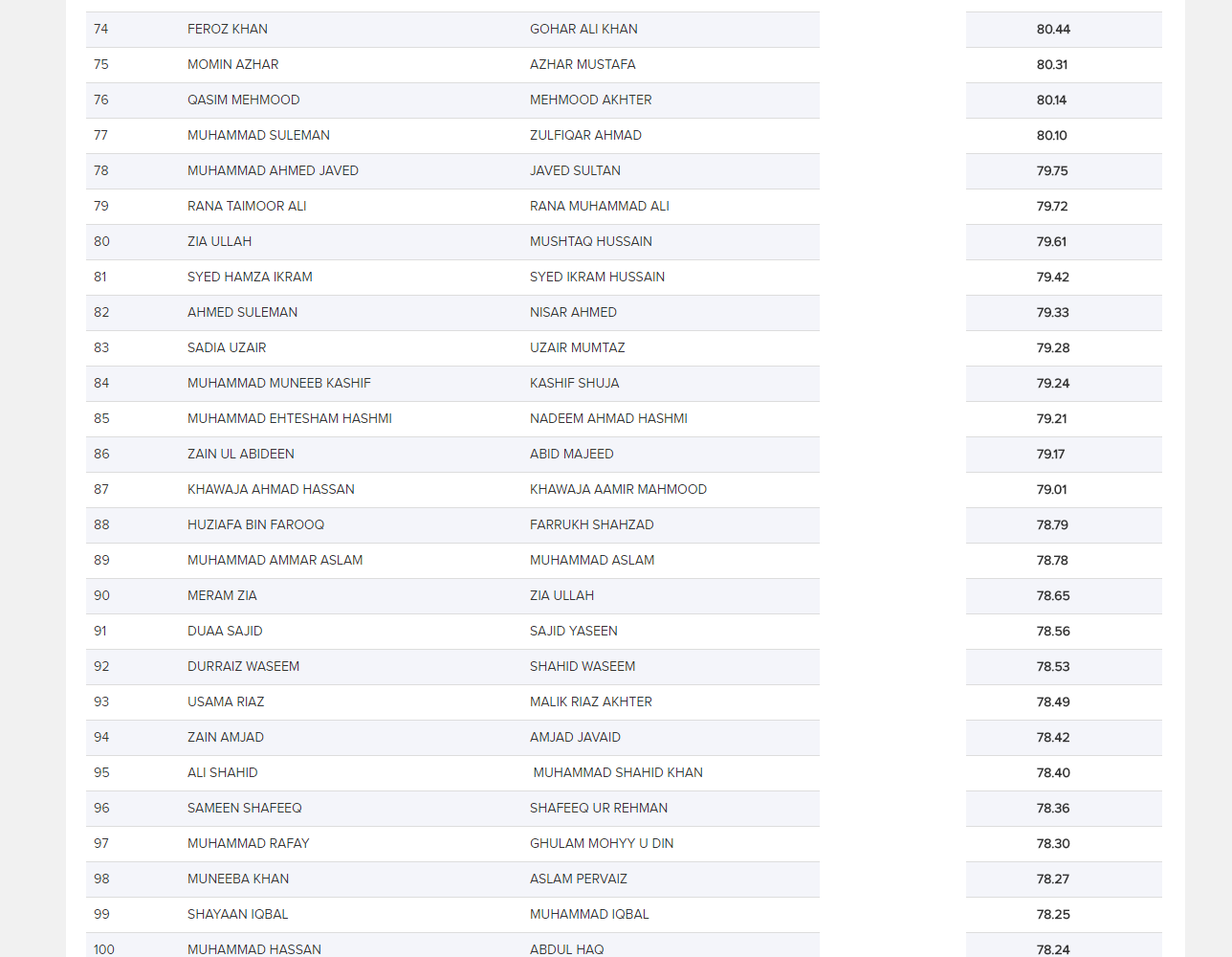 | 74 | FEROZ KHAN | GOHAR ALI KHAN | 80.44 |
|---|---|---|---|
| 75 | MOMIN AZHAR | AZHAR MUSTAFA | 80.31 |
| 76 | QASIM MEHMOOD | MEHMOOD AKHTER | 80.14 |
| 77 | MUHAMMAD SULEMAN | ZULFIQAR AHMAD | 80.10 |
| 78 | MUHAMMAD AHMED JAVED | JAVED SULTAN | 79.75 |
| 79 | RANA TAIMOOR ALI | RANA MUHAMMAD ALI | 79.72 |
| 80 | ZIA ULLAH | MUSHTAQ HUSSAIN | 79.61 |
| 81 | SYED HAMZA IKRAM | SYED IKRAM HUSSAIN | 79.42 |
| 82 | AHMED SULEMAN | NISAR AHMED | 79.33 |
| 83 | SADIA UZAIR | UZAIR MUMTAZ | 79.28 |
| 84 | MUHAMMAD MUNEEB KASHIF | KASHIF SHUJA | 79.24 |
| 85 | MUHAMMAD EHTESHAM HASHMI | NADEEM AHMAD HASHMI | 79.21 |
| 86 | ZAIN UL ABIDEEN | ABID MAJEED | 79.17 |
| 87 | KHAWAJA AHMAD HASSAN | KHAWAJA AAMIR MAHMOOD | 79.01 |
| 88 | HUZIAFA BIN FAROOQ | FARRUKH SHAHZAD | 78.79 |
| 89 | MUHAMMAD AMMAR ASLAM | MUHAMMAD ASLAM | 78.78 |
| 90 | MERAM ZIA | ZIA ULLAH | 78.65 |
| 91 | DUAA SAJID | SAJID YASEEN | 78.56 |
| 92 | DURRAIZ WASEEM | SHAHID WASEEM | 78.53 |
| 93 | USAMA RIAZ | MALIK RIAZ AKHTER | 78.49 |
| 94 | ZAIN AMJAD | AMJAD JAVAID | 78.42 |
| 95 | ALI SHAHID | MUHAMMAD SHAHID KHAN | 78.40 |
| 96 | SAMEEN SHAFEEQ | SHAFEEQ UR REHMAN | 78.36 |
| 97 | MUHAMMAD RAFAY | GHULAM MOHYY U DIN | 78.30 |
| 98 | MUNEEBA KHAN | ASLAM PERVAIZ | 78.27 |
| 99 | SHAYAAN IQBAL | MUHAMMAD IQBAL | 78.25 |
| 100 | MUHAMMAD HASSAN | ABDUL HAQ | 78.24 |